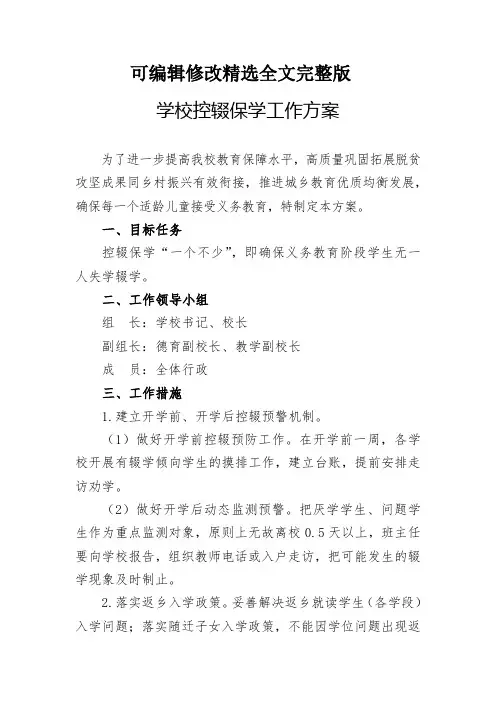 可编辑修改精选全文完整版

学校控辍保学工作方案

为了进一步提高我校教育保障水平，高质量巩固拓展脱贫攻坚成果同乡村振兴有效衔接，推进城乡教育优质均衡发展，确保每一个适龄儿童接受义务教育，特制定本方案。

一、目标任务

控辍保学“一个不少”，即确保义务教育阶段学生无一人失学辍学。

二、工作领导小组

组　长：学校书记、校长

副组长：德育副校长、教学副校长

成　员：全体行政

三、工作措施

1.建立开学前、开学后控辍预警机制。

（1）做好开学前控辍预防工作。在开学前一周，各学校开展有辍学倾向学生的摸排工作，建立台账，提前安排走访劝学。

（2）做好开学后动态监测预警。把厌学学生、问题学生作为重点监测对象，原则上无故离校0.5天以上，班主任要向学校报告，组织教师电话或入户走访，把可能发生的辍学现象及时制止。

2.落实返乡入学政策。妥善解决返乡就读学生（各学段）入学问题；落实随迁子女入学政策，不能因学位问题出现返